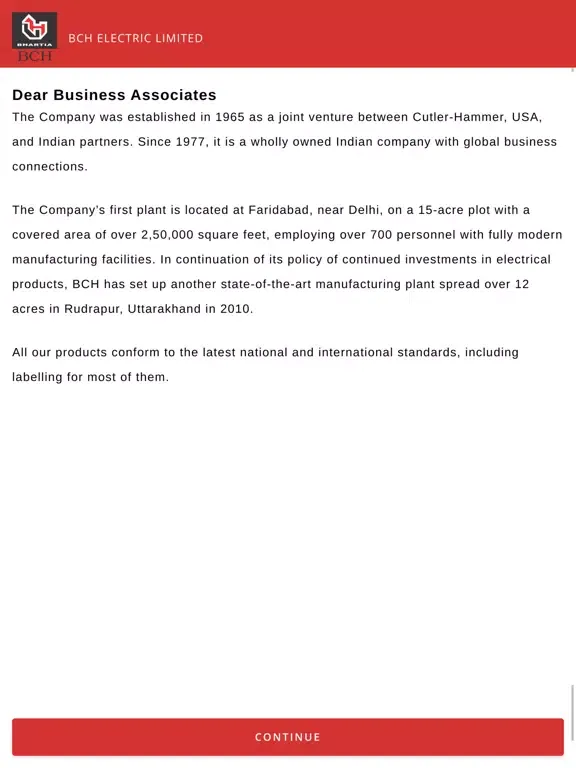 BHARTIA
BCH

BCH ELECTRIC LIMITED

Dear Business Associates

The Company was established in 1965 as a joint venture between Cutler-Hammer, USA, and Indian partners. Since 1977, it is a wholly owned Indian company with global business connections.

The Company's first plant is located at Faridabad, near Delhi, on a 15-acre plot with a covered area of over 2,50,000 square feet, employing over 700 personnel with fully modern manufacturing facilities. In continuation of its policy of continued investments in electrical products, BCH has set up another state-of-the-art manufacturing plant spread over 12 acres in Rudrapur, Uttarakhand in 2010.

All our products conform to the latest national and international standards, including labelling for most of them.

CONTINUE